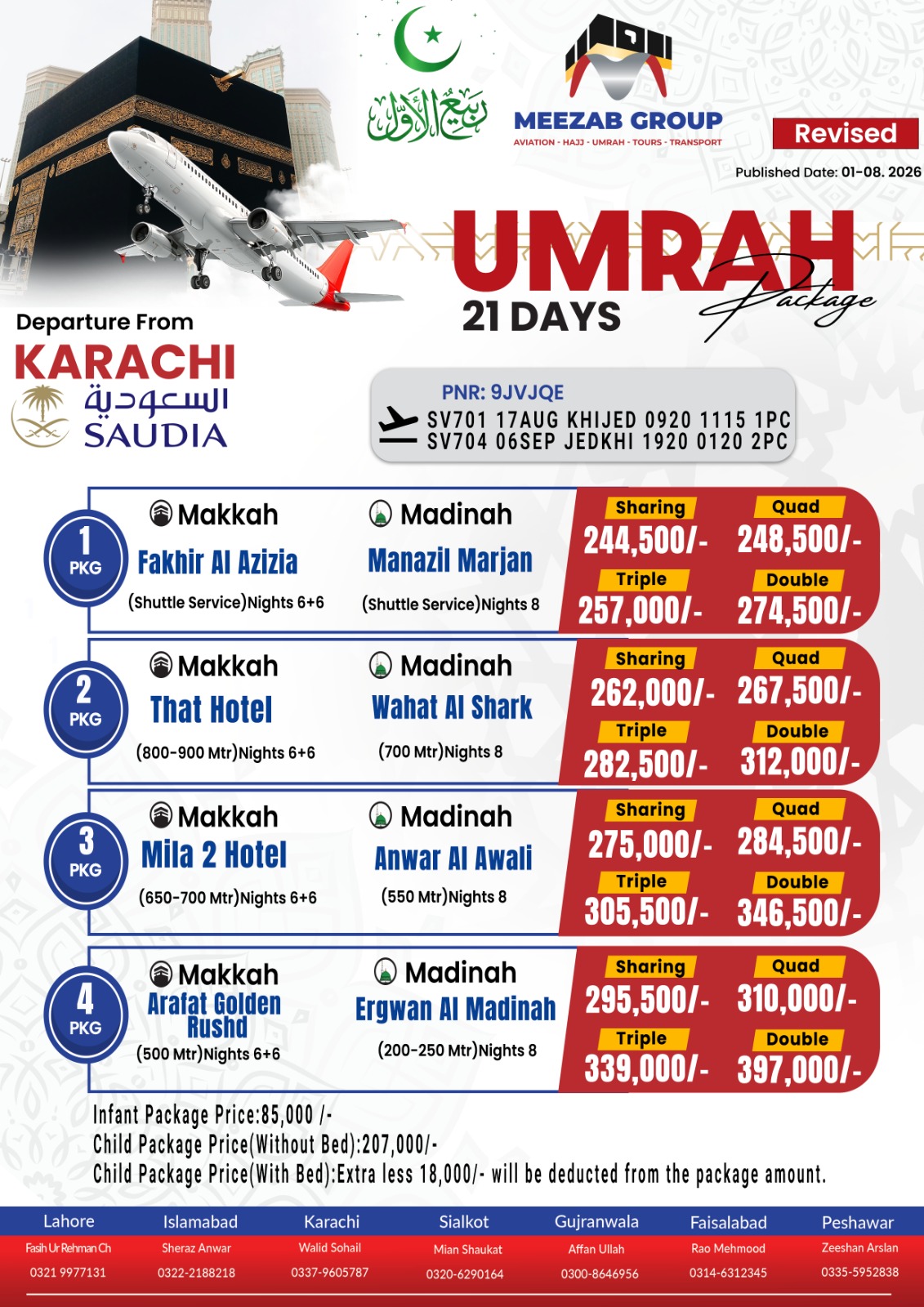 ربيع الأول

MEEZAB GROUP
AVIATION - HAJJ - UMRAH - TOURS - TRANSPORT

Revised

Published Date: 01-08. 2026

UMRAH Package
21 DAYS

Departure From
KARACHI
السعودية
SAUDIA

PNR: 9JVJQE
SV701 17AUG KHIJED 0920 1115 1PC
SV704 06SEP JEDKHI 1920 0120 2PC

1 PKG
Makkah
Fakhir Al Azizia
(Shuttle Service)Nights 6+6
Madinah
Manazil Marjan
(Shuttle Service)Nights 8
Sharing 244,500/-
Quad 248,500/-
Triple 257,000/-
Double 274,500/-

2 PKG
Makkah
That Hotel
(800-900 Mtr)Nights 6+6
Madinah
Wahat Al Shark
(700 Mtr)Nights 8
Sharing 262,000/-
Quad 267,500/-
Triple 282,500/-
Double 312,000/-

3 PKG
Makkah
Mila 2 Hotel
(650-700 Mtr)Nights 6+6
Madinah
Anwar Al Awali
(550 Mtr)Nights 8
Sharing 275,000/-
Quad 284,500/-
Triple 305,500/-
Double 346,500/-

4 PKG
Makkah
Arafat Golden Rushd
(500 Mtr)Nights 6+6
Madinah
Ergwan Al Madinah
(200-250 Mtr)Nights 8
Sharing 295,500/-
Quad 310,000/-
Triple 339,000/-
Double 397,000/-

Infant Package Price:85,000 /-
Child Package Price(Without Bed):207,000/-
Child Package Price(With Bed):Extra less 18,000/- will be deducted from the package amount.

| Lahore | Islamabad | Karachi | Sialkot | Gujranwala | Faisalabad | Peshawar |
|---|---|---|---|---|---|---|
| Fasih Ur Rehman Ch | Sheraz Anwar | Walid Sohail | Mian Shaukat | Affan Ullah | Rao Mehmood | Zeeshan Arslan |
| 0321 9977131 | 0322-2188218 | 0337-9605787 | 0320-6290164 | 0300-8646956 | 0314-6312345 | 0335-5952838 |